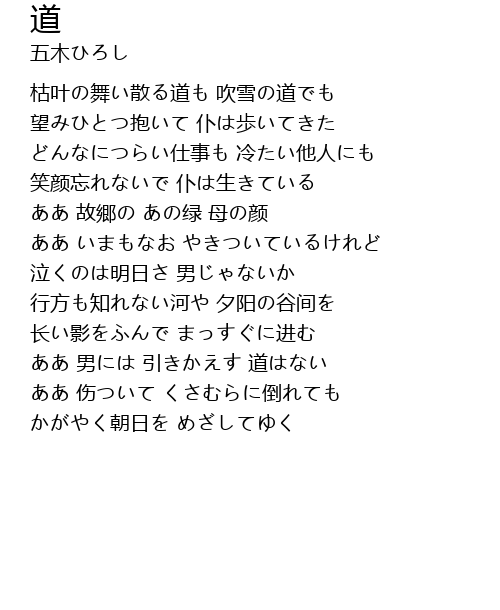 道
五木ひろし

枯叶の舞い散る道も 吹雪の道でも
望みひとつ抱いて 仆は歩いてきた
どんなにつらい仕事も 冷たい他人にも
笑颜忘れないで 仆は生きている
ああ 故郷の あの绿 母の颜
ああ いまもなお やきついているけれど
泣くのは明日さ 男じゃないか
行方も知れない河や 夕阳の谷间を
长い影をふんで まっすぐに进む
ああ 男には 引きかえす 道はない
ああ 伤ついて くさむらに倒れても
かがやく朝日を めざしてゆく